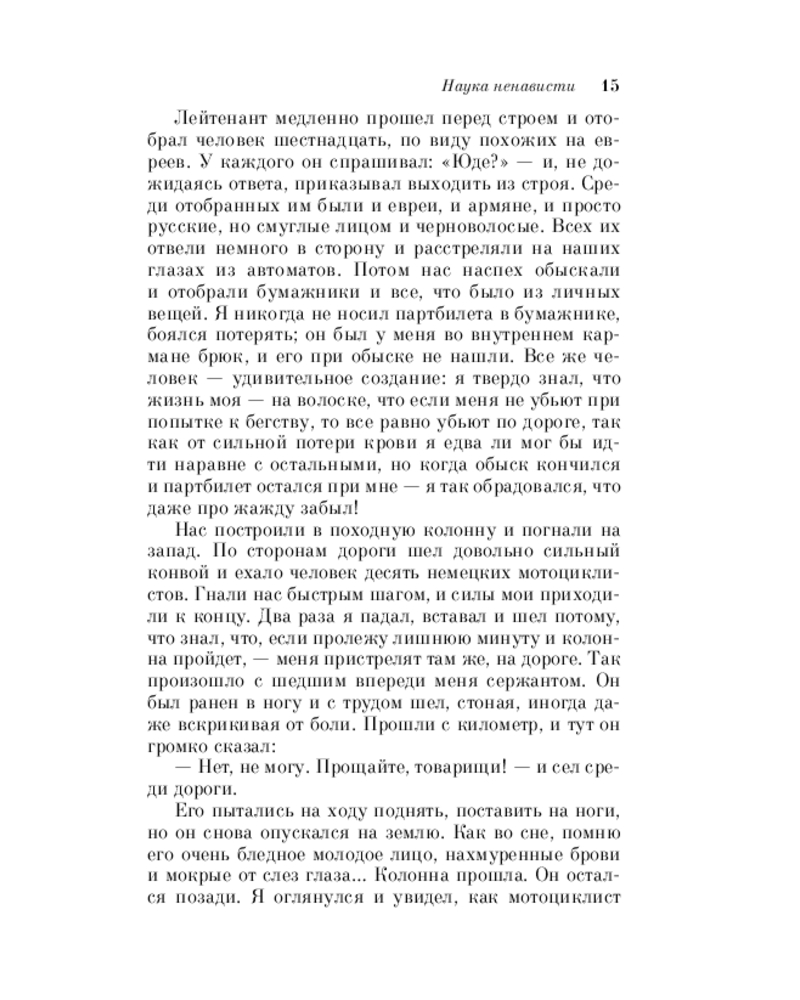 Наука ненависти 15

Лейтенант медленно прошел перед строем и отобрал человек шестнадцать, по виду похожих на евреев. У каждого он спрашивал: «Юде?» — и, не дожидаясь ответа, приказывал выходить из строя. Среди отобранных им были и евреи, и армяне, и просто русские, но смуглые лицом и черноволосые. Всех их отвели немного в сторону и расстреляли на наших глазах из автоматов. Потом нас наспех обыскали и отобрали бумажники и все, что было из личных вещей. Я никогда не носил партбилета в бумажнике, боялся потерять; он был у меня во внутреннем кармане брюк, и его при обыске не нашли. Все же человек — удивительное создание: я твердо знал, что жизнь моя — на волоске, что если меня не убьют при попытке к бегству, то все равно убьют по дороге, так как от сильной потери крови я едва ли мог бы идти наравне с остальными, но когда обыск кончился и партбилет остался при мне — я так обрадовался, что даже про жажду забыл!

Нас построили в походную колонну и погнали на запад. По сторонам дороги шел довольно сильный конвой и ехало человек десять немецких мотоциклистов. Гнали нас быстрым шагом, и силы мои приходили к концу. Два раза я падал, вставал и шел потому, что знал, что, если пролежу лишнюю минуту и колонна пройдет, — меня пристрелят там же, на дороге. Так произошло с шедшим впереди меня сержантом. Он был ранен в ногу и с трудом шел, стоная, иногда даже вскрикивая от боли. Прошли с километр, и тут он громко сказал:

— Нет, не могу. Прощайте, товарищи! — и сел среди дороги.

Его пытались на ходу поднять, поставить на ноги, но он снова опускался на землю. Как во сне, помню его очень бледное молодое лицо, нахмуренные брови и мокрые от слез глаза... Колонна прошла. Он остался позади. Я оглянулся и увидел, как мотоциклист